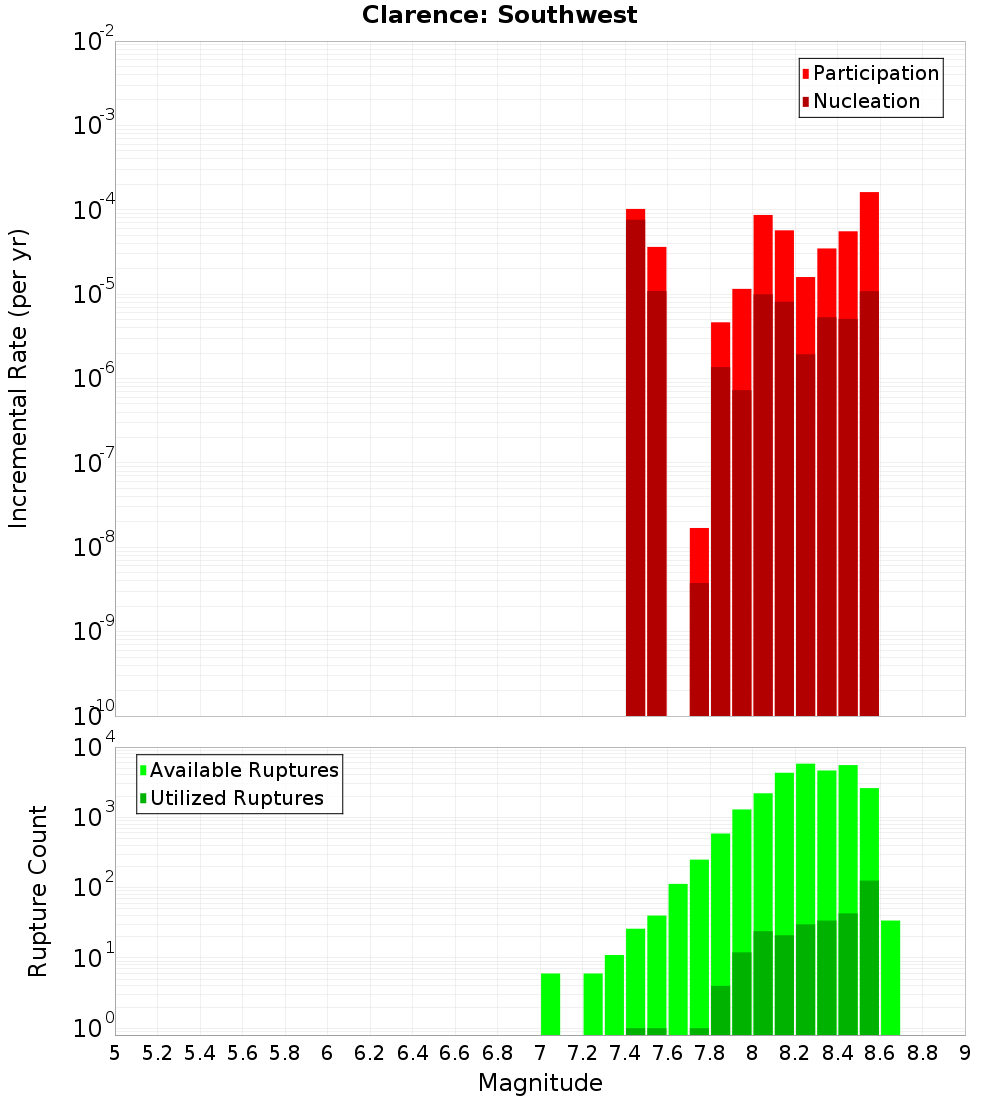 Clarence: Southwest

Participation
Nucleation

Incremental Rate (per yr)

$10^{-2}$
$10^{-3}$
$10^{-4}$
$10^{-5}$
$10^{-6}$
$10^{-7}$
$10^{-8}$
$10^{-9}$
$10^{-10}$

Available Ruptures
Utilized Ruptures

Rupture Count

$10^{4}$
$10^{3}$
$10^{2}$
$10^{1}$
$10^{0}$

5 5.2 5.4 5.6 5.8 6 6.2 6.4 6.6 6.8 7 7.2 7.4 7.6 7.8 8 8.2 8.4 8.6 8.8 9

Magnitude